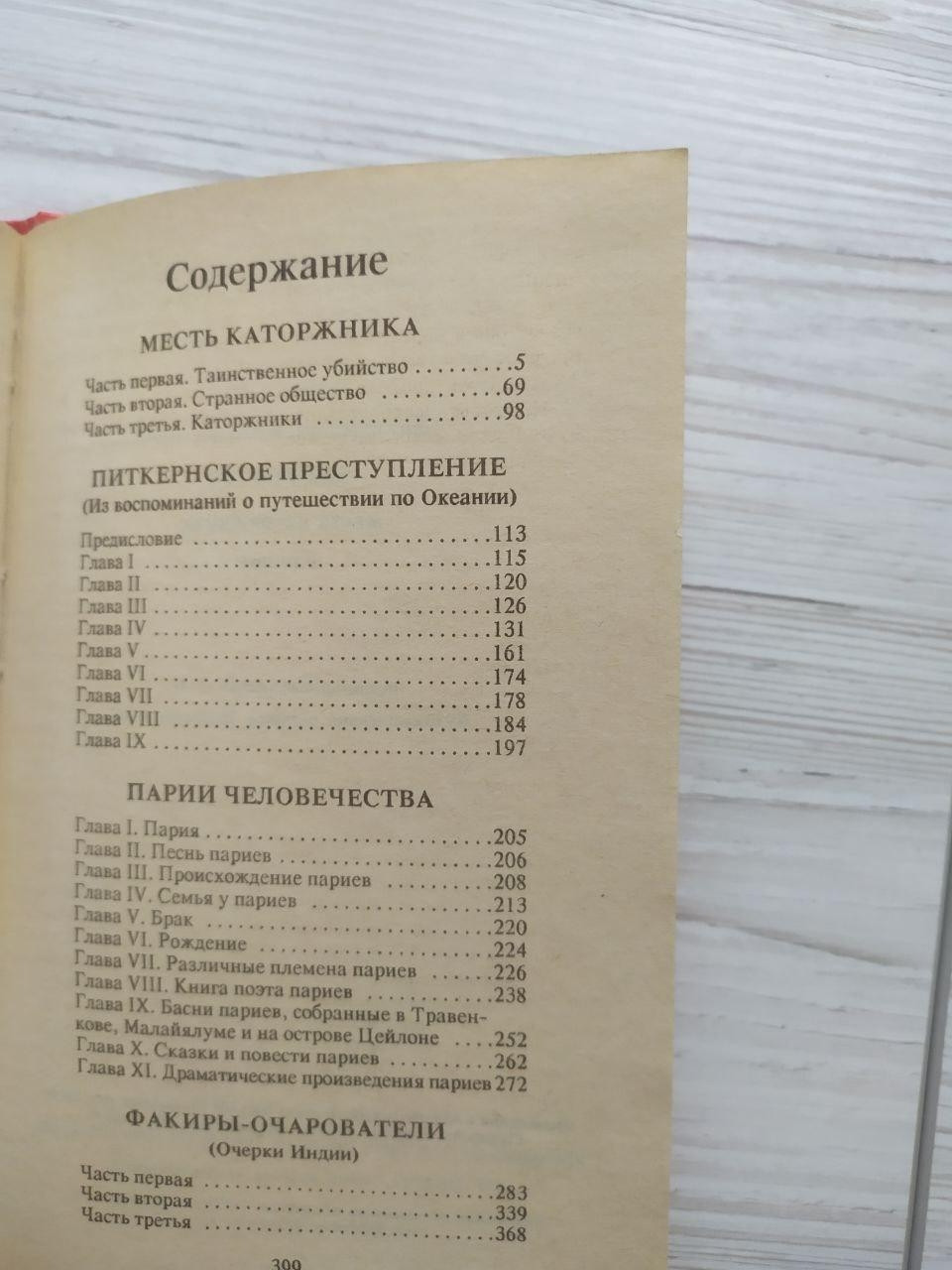 Содержание

МЕСТЬ КАТОРЖНИКА

Часть первая. Таинственное убийство 5
Часть вторая. Странное общество 69
Часть третья. Каторжники 98

ПИТКЕРНСКОЕ ПРЕСТУПЛЕНИЕ
(Из воспоминаний о путешествии по Океании)

Предисловие 113
Глава I 115
Глава II 120
Глава III 126
Глава IV 131
Глава V 161
Глава VI 174
Глава VII 178
Глава VIII 184
Глава IX 197

ПАРИИ ЧЕЛОВЕЧЕСТВА

Глава I. Пария 205
Глава II. Песнь париев 206
Глава III. Происхождение париев 208
Глава IV. Семья у париев 213
Глава V. Брак 220
Глава VI. Рождение 224
Глава VII. Различные племена париев 226
Глава VIII. Книга поэта париев 238
Глава IX. Басни париев, собранные в Травенкове, Малайялуме и на острове Цейлоне 252
Глава X. Сказки и повести париев 262
Глава XI. Драматические произведения париев 272

ФАКИРЫ-ОЧАРОВАТЕЛИ
(Очерки Индии)

Часть первая 283
Часть вторая 339
Часть третья 368

399